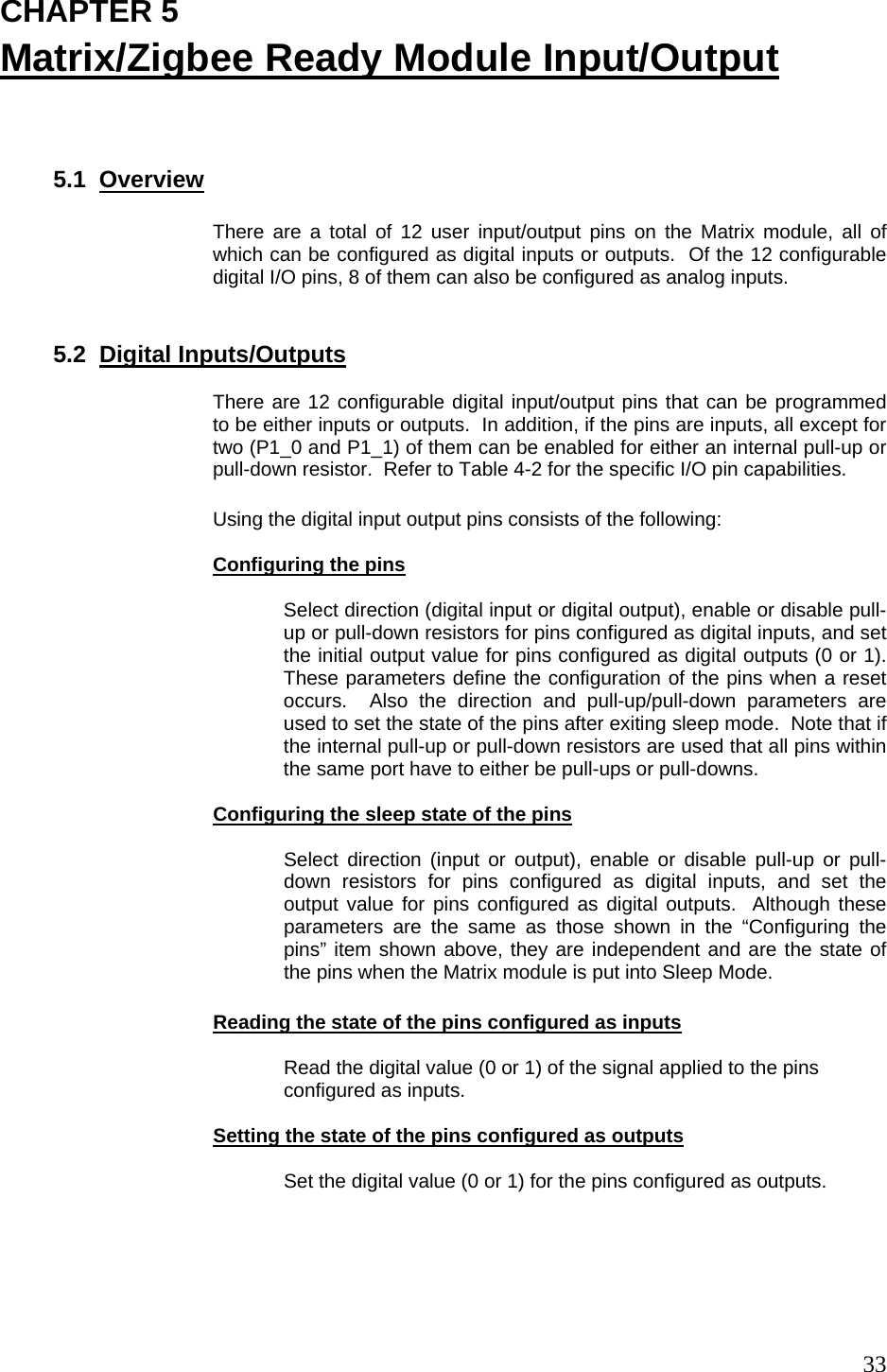 CHAPTER 5
Matrix/Zigbee Ready Module Input/Output

5.1 Overview

There are a total of 12 user input/output pins on the Matrix module, all of which can be configured as digital inputs or outputs. Of the 12 configurable digital I/O pins, 8 of them can also be configured as analog inputs.

5.2 Digital Inputs/Outputs

There are 12 configurable digital input/output pins that can be programmed to be either inputs or outputs. In addition, if the pins are inputs, all except for two (P1_0 and P1_1) of them can be enabled for either an internal pull-up or pull-down resistor. Refer to Table 4-2 for the specific I/O pin capabilities.

Using the digital input output pins consists of the following:

Configuring the pins

Select direction (digital input or digital output), enable or disable pull-up or pull-down resistors for pins configured as digital inputs, and set the initial output value for pins configured as digital outputs (0 or 1). These parameters define the configuration of the pins when a reset occurs. Also the direction and pull-up/pull-down parameters are used to set the state of the pins after exiting sleep mode. Note that if the internal pull-up or pull-down resistors are used that all pins within the same port have to either be pull-ups or pull-downs.

Configuring the sleep state of the pins

Select direction (input or output), enable or disable pull-up or pull-down resistors for pins configured as digital inputs, and set the output value for pins configured as digital outputs. Although these parameters are the same as those shown in the “Configuring the pins” item shown above, they are independent and are the state of the pins when the Matrix module is put into Sleep Mode.

Reading the state of the pins configured as inputs

Read the digital value (0 or 1) of the signal applied to the pins configured as inputs.

Setting the state of the pins configured as outputs

Set the digital value (0 or 1) for the pins configured as outputs.

33